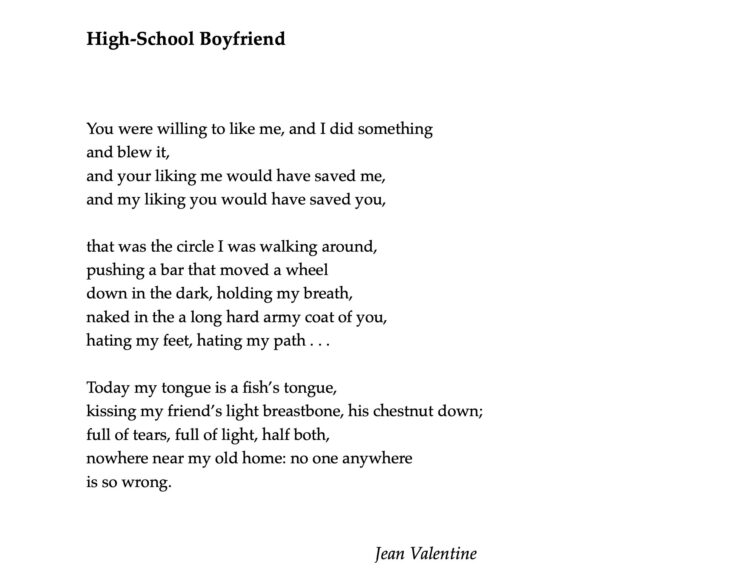 High-School Boyfriend

You were willing to like me, and I did something
and blew it,
and your liking me would have saved me,
and my liking you would have saved you,

that was the circle I was walking around,
pushing a bar that moved a wheel
down in the dark, holding my breath,
naked in the a long hard army coat of you,
hating my feet, hating my path . . .

Today my tongue is a fish's tongue,
kissing my friend's light breastbone, his chestnut down;
full of tears, full of light, half both,
nowhere near my old home: no one anywhere
is so wrong.

Jean Valentine